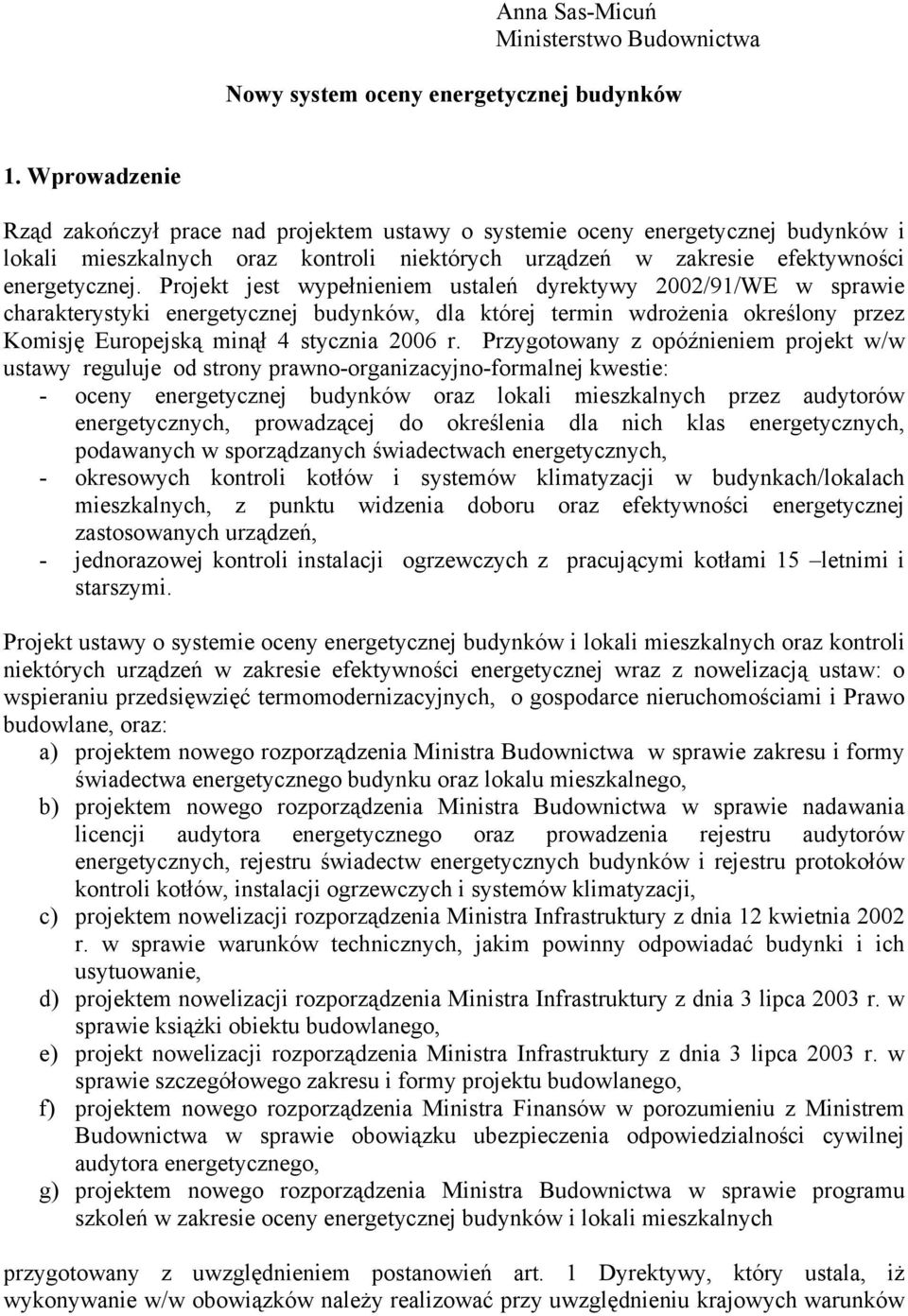 Anna Sas-Micuń
Ministerstwo Budownictwa

Nowy system oceny energetycznej budynków

1. Wprowadzenie

Rząd zakończył prace nad projektem ustawy o systemie oceny energetycznej budynków i lokali mieszkalnych oraz kontroli niektórych urządzeń w zakresie efektywności energetycznej. Projekt jest wypełnieniem ustaleń dyrektywy 2002/91/WE w sprawie charakterystyki energetycznej budynków, dla której termin wdrożenia określony przez Komisję Europejską minął 4 stycznia 2006 r. Przygotowany z opóźnieniem projekt w/w ustawy reguluje od strony prawno-organizacyjno-formalnej kwestie:
- oceny energetycznej budynków oraz lokali mieszkalnych przez audytorów energetycznych, prowadzącej do określenia dla nich klas energetycznych, podawanych w sporządzanych świadectwach energetycznych,
- okresowych kontroli kotłów i systemów klimatyzacji w budynkach/lokalach mieszkalnych, z punktu widzenia doboru oraz efektywności energetycznej zastosowanych urządzeń,
- jednorazowej kontroli instalacji ogrzewczych z pracującymi kotłami 15 –letnimi i starszymi.

Projekt ustawy o systemie oceny energetycznej budynków i lokali mieszkalnych oraz kontroli niektórych urządzeń w zakresie efektywności energetycznej wraz z nowelizacją ustaw: o wspieraniu przedsięwzięć termomodernizacyjnych, o gospodarce nieruchomościami i Prawo budowlane, oraz:
a) projektem nowego rozporządzenia Ministra Budownictwa w sprawie zakresu i formy świadectwa energetycznego budynku oraz lokalu mieszkalnego,
b) projektem nowego rozporządzenia Ministra Budownictwa w sprawie nadawania licencji audytora energetycznego oraz prowadzenia rejestru audytorów energetycznych, rejestru świadectw energetycznych budynków i rejestru protokołów kontroli kotłów, instalacji ogrzewczych i systemów klimatyzacji,
c) projektem nowelizacji rozporządzenia Ministra Infrastruktury z dnia 12 kwietnia 2002 r. w sprawie warunków technicznych, jakim powinny odpowiadać budynki i ich usytuowanie,
d) projektem nowelizacji rozporządzenia Ministra Infrastruktury z dnia 3 lipca 2003 r. w sprawie książki obiektu budowlanego,
e) projekt nowelizacji rozporządzenia Ministra Infrastruktury z dnia 3 lipca 2003 r. w sprawie szczegółowego zakresu i formy projektu budowlanego,
f) projektem nowego rozporządzenia Ministra Finansów w porozumieniu z Ministrem Budownictwa w sprawie obowiązku ubezpieczenia odpowiedzialności cywilnej audytora energetycznego,
g) projektem nowego rozporządzenia Ministra Budownictwa w sprawie programu szkoleń w zakresie oceny energetycznej budynków i lokali mieszkalnych

przygotowany z uwzględnieniem postanowień art. 1 Dyrektywy, który ustala, iż wykonywanie w/w obowiązków należy realizować przy uwzględnieniu krajowych warunków